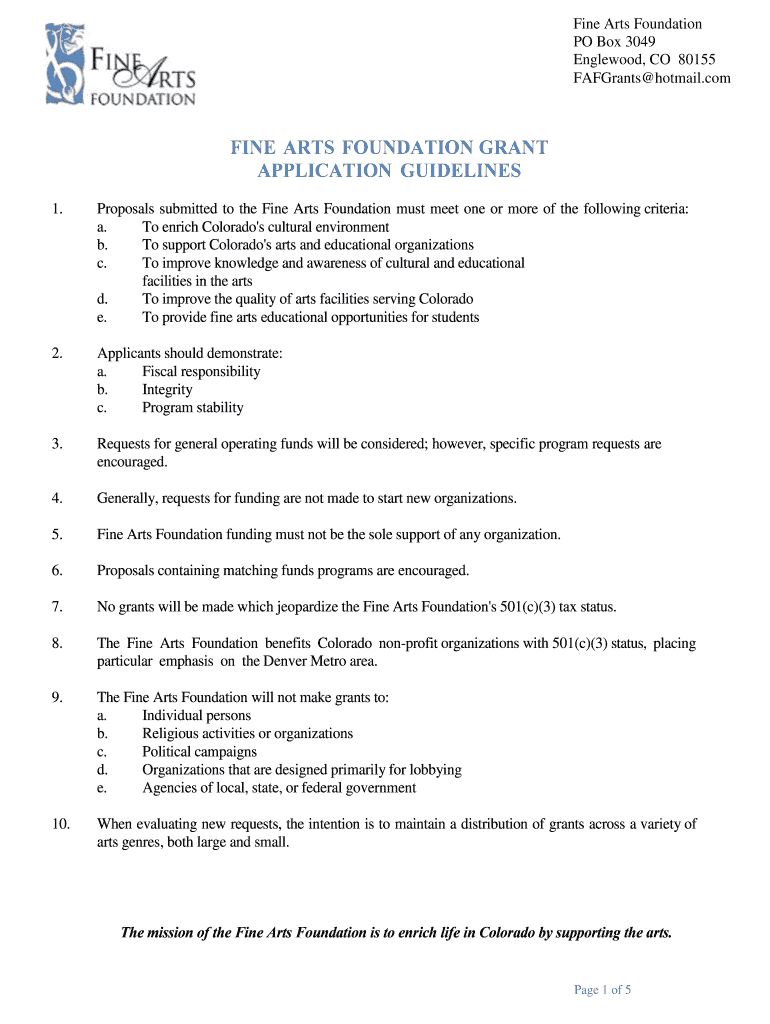 FINE ARTS FOUNDATION

Fine Arts Foundation
PO Box 3049
Englewood, CO 80155
FAFGrants@hotmail.com

FINE ARTS FOUNDATION GRANT
APPLICATION GUIDELINES

1. Proposals submitted to the Fine Arts Foundation must meet one or more of the following criteria:
a. To enrich Colorado's cultural environment
b. To support Colorado's arts and educational organizations
c. To improve knowledge and awareness of cultural and educational facilities in the arts
d. To improve the quality of arts facilities serving Colorado
e. To provide fine arts educational opportunities for students

2. Applicants should demonstrate:
a. Fiscal responsibility
b. Integrity
c. Program stability

3. Requests for general operating funds will be considered; however, specific program requests are encouraged.

4. Generally, requests for funding are not made to start new organizations.

5. Fine Arts Foundation funding must not be the sole support of any organization.

6. Proposals containing matching funds programs are encouraged.

7. No grants will be made which jeopardize the Fine Arts Foundation's 501(c)(3) tax status.

8. The Fine Arts Foundation benefits Colorado non-profit organizations with 501(c)(3) status, placing particular emphasis on the Denver Metro area.

9. The Fine Arts Foundation will not make grants to:
a. Individual persons
b. Religious activities or organizations
c. Political campaigns
d. Organizations that are designed primarily for lobbying
e. Agencies of local, state, or federal government

10. When evaluating new requests, the intention is to maintain a distribution of grants across a variety of arts genres, both large and small.

The mission of the Fine Arts Foundation is to enrich life in Colorado by supporting the arts.

Page 1 of 5